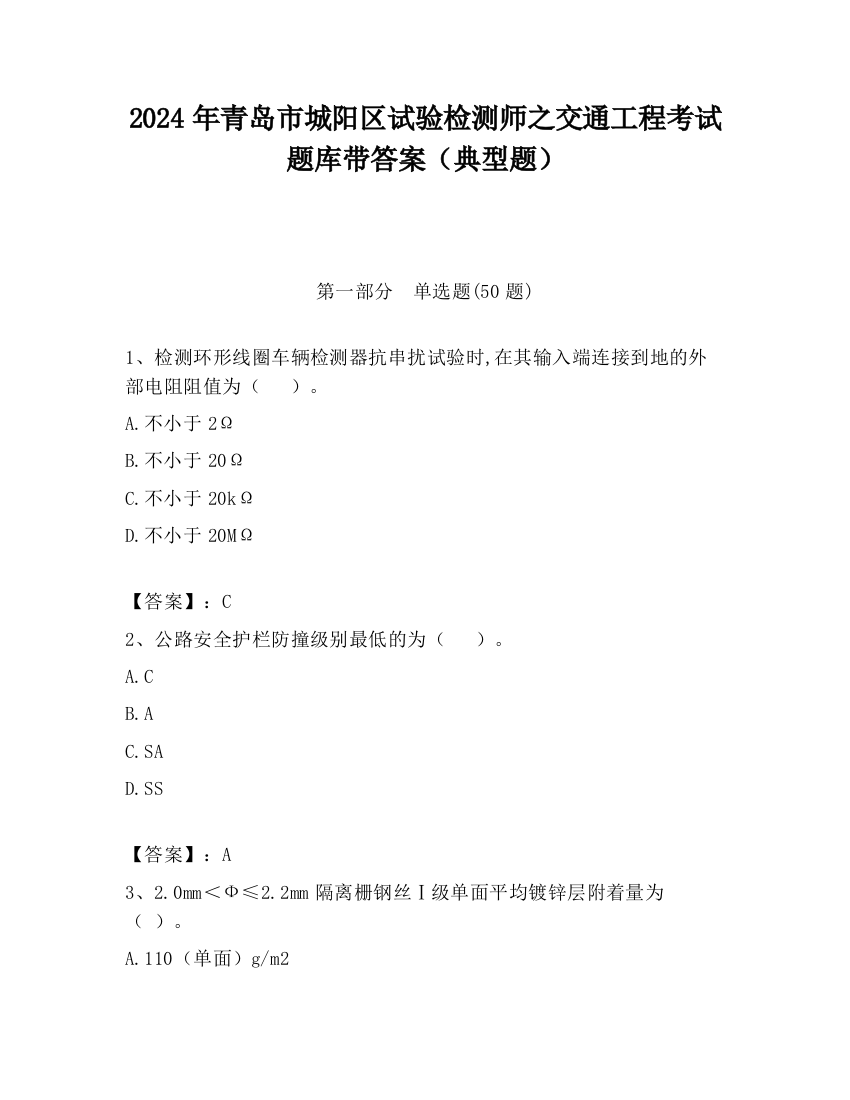 2024 年青岛市城阳区试验检测师之交通工程考试题库带答案（典型题）

第一部分　单选题(50 题)

1、检测环形线圈车辆检测器抗串扰试验时,在其输入端连接到地的外部电阻阻值为（　　）。

A.不小于 2Ω

B.不小于 20Ω

C.不小于 20kΩ

D.不小于 20MΩ

【答案】：C

2、公路安全护栏防撞级别最低的为（　　）。

A.C

B.A

C.SA

D.SS

【答案】：A

3、2.0mm＜Φ≤2.2mm 隔离栅钢丝Ⅰ级单面平均镀锌层附着量为（ ）。

A.110（单面）g/m2